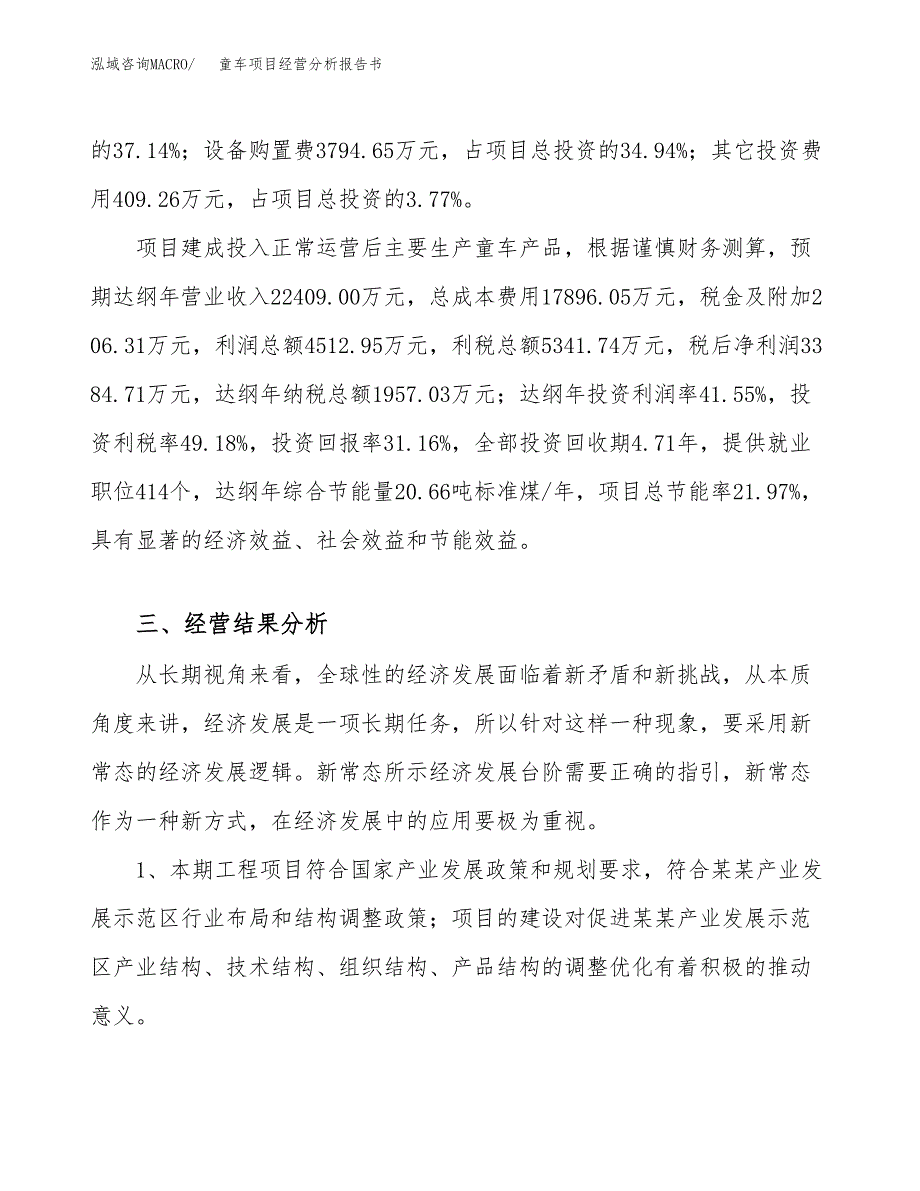 泓域咨询MACRO/　童车项目经营分析报告书

的37.14%；设备购置费3794.65万元，占项目总投资的34.94%；其它投资费用409.26万元，占项目总投资的3.77%。

项目建成投入正常运营后主要生产童车产品，根据谨慎财务测算，预期达纲年营业收入22409.00万元，总成本费用17896.05万元，税金及附加206.31万元，利润总额4512.95万元，利税总额5341.74万元，税后净利润3384.71万元，达纲年纳税总额1957.03万元；达纲年投资利润率41.55%，投资利税率49.18%，投资回报率31.16%，全部投资回收期4.71年，提供就业职位414个，达纲年综合节能量20.66吨标准煤/年，项目总节能率21.97%，具有显著的经济效益、社会效益和节能效益。

三、经营结果分析

从长期视角来看，全球性的经济发展面临着新矛盾和新挑战，从本质角度来讲，经济发展是一项长期任务，所以针对这样一种现象，要采用新常态的经济发展逻辑。新常态所示经济发展台阶需要正确的指引，新常态作为一种新方式，在经济发展中的应用要极为重视。

1、本期工程项目符合国家产业发展政策和规划要求，符合某某产业发展示范区行业布局和结构调整政策；项目的建设对促进某某产业发展示范区产业结构、技术结构、组织结构、产品结构的调整优化有着积极的推动意义。